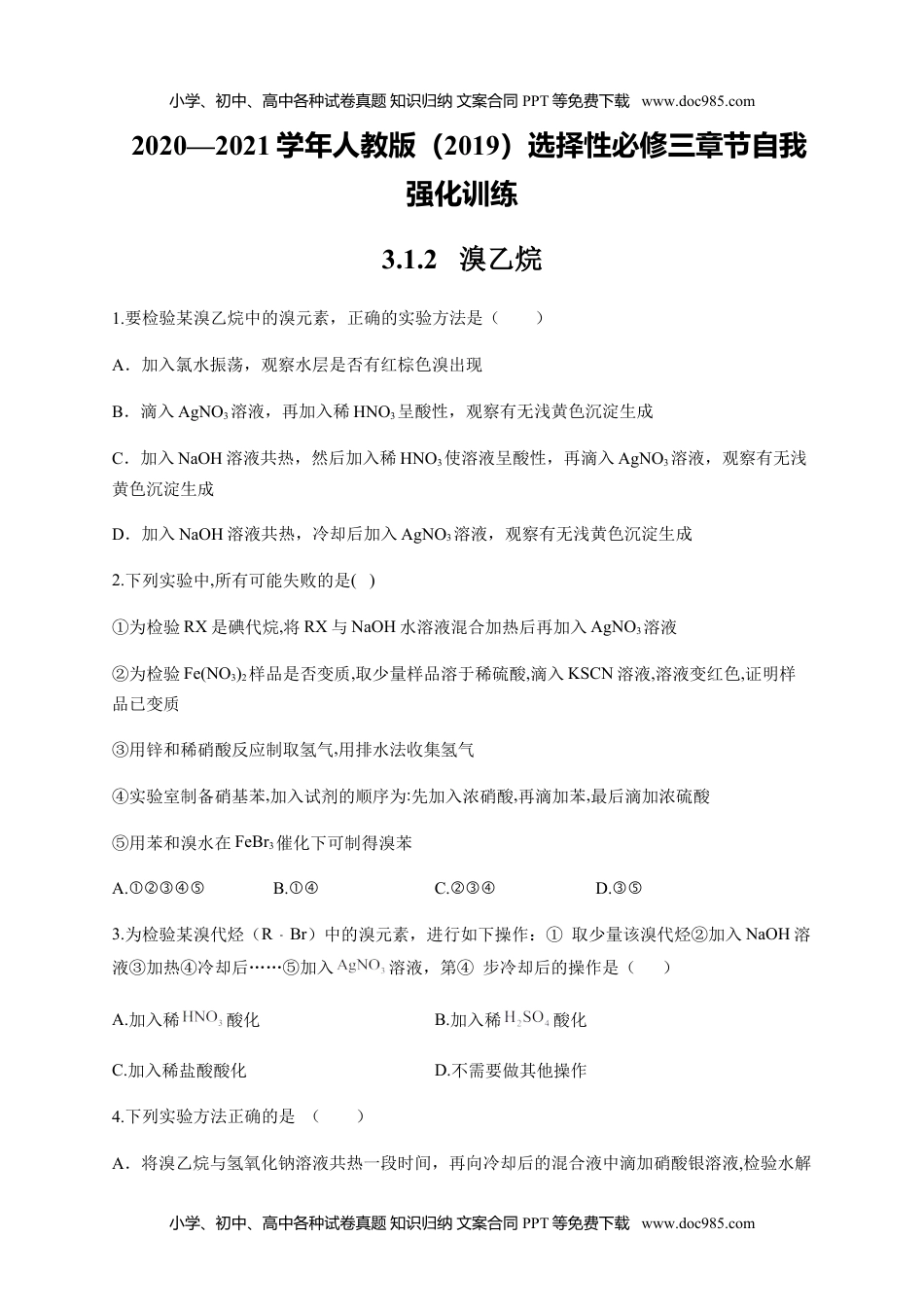 小学、初中、高中各种试卷真题 知识归纳 文案合同 PPT 等免费下载 www.doc985.com

2020—2021 学年人教版（2019）选择性必修三章节自我强化训练

3.1.2 溴乙烷

1.要检验某溴乙烷中的溴元素，正确的实验方法是（　　）

A．加入氯水振荡，观察水层是否有红棕色溴出现

B．滴入 $AgNO_3$ 溶液，再加入稀 $HNO_3$ 呈酸性，观察有无浅黄色沉淀生成

C．加入 NaOH 溶液共热，然后加入稀 $HNO_3$ 使溶液呈酸性，再滴入 $AgNO_3$ 溶液，观察有无浅黄色沉淀生成

D．加入 NaOH 溶液共热，冷却后加入 $AgNO_3$ 溶液，观察有无浅黄色沉淀生成

2.下列实验中,所有可能失败的是( )

①为检验 RX 是碘代烷,将 RX 与 NaOH 水溶液混合加热后再加入 $AgNO_3$ 溶液

②为检验 $Fe(NO_3)_2$ 样品是否变质,取少量样品溶于稀硫酸,滴入 KSCN 溶液,溶液变红色,证明样品已变质

③用锌和稀硝酸反应制取氢气,用排水法收集氢气

④实验室制备硝基苯,加入试剂的顺序为:先加入浓硝酸,再滴加苯,最后滴加浓硫酸

⑤用苯和溴水在 $FeBr_3$ 催化下可制得溴苯

A.①②③④⑤　　B.①④　　C.②③④　　D.③⑤

3.为检验某溴代烃（R - Br）中的溴元素，进行如下操作：① 取少量该溴代烃②加入 NaOH 溶液③加热④冷却后……⑤加入 $AgNO_3$ 溶液，第④ 步冷却后的操作是（　　）

A.加入稀 $HNO_3$ 酸化　　B.加入稀 $H_2SO_4$ 酸化

C.加入稀盐酸酸化　　D.不需要做其他操作

4.下列实验方法正确的是 （　　）

A．将溴乙烷与氢氧化钠溶液共热一段时间，再向冷却后的混合液中滴加硝酸银溶液,检验水解

小学、初中、高中各种试卷真题 知识归纳 文案合同 PPT 等免费下载 www.doc985.com